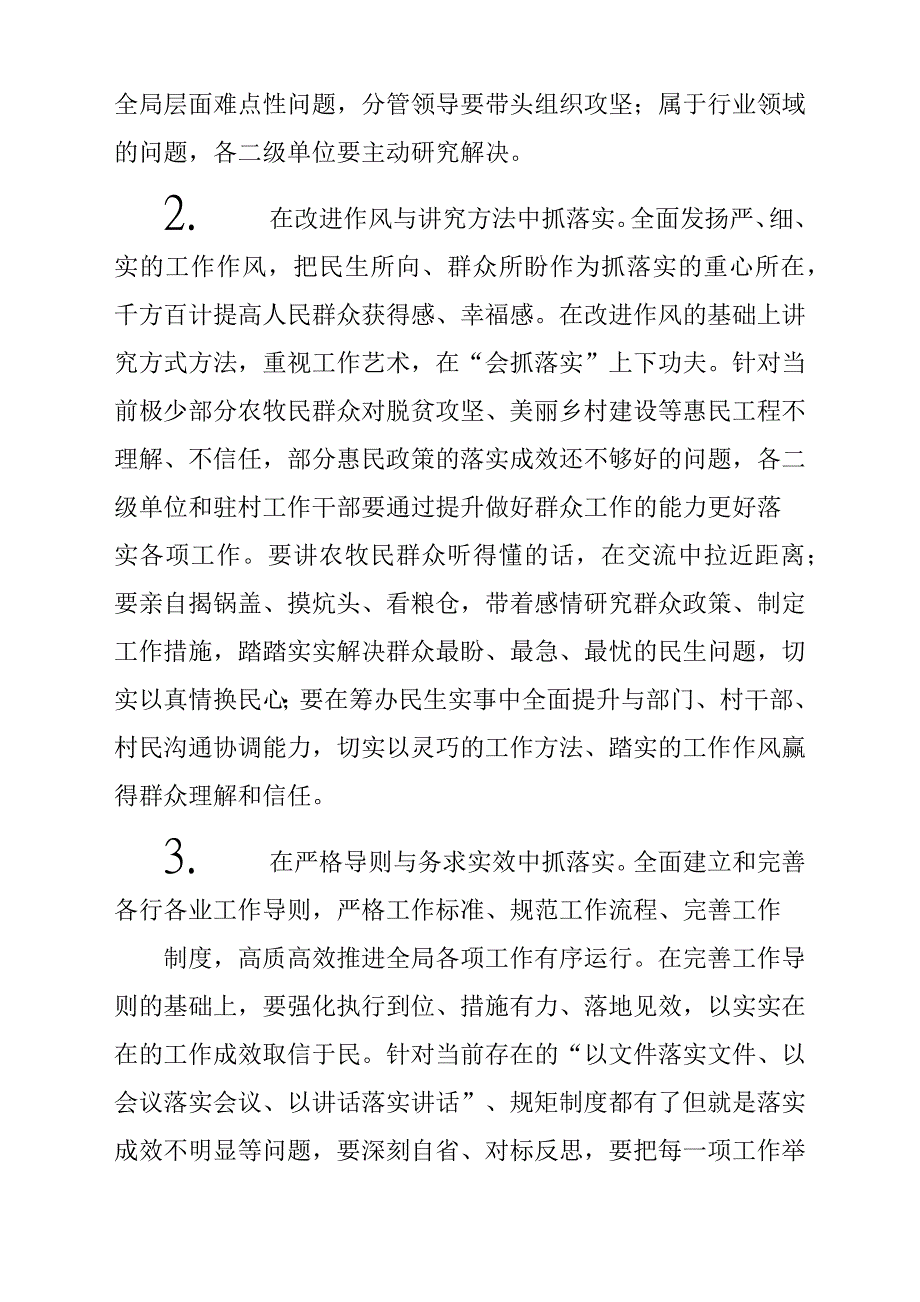 全局层面难点性问题，分管领导要带头组织攻坚；属于行业领域的问题，各二级单位要主动研究解决。

2. 在改进作风与讲究方法中抓落实。全面发扬严、细、实的工作作风，把民生所向、群众所盼作为抓落实的重心所在，千方百计提高人民群众获得感、幸福感。在改进作风的基础上讲究方式方法，重视工作艺术，在“会抓落实”上下功夫。针对当前极少部分农牧民群众对脱贫攻坚、美丽乡村建设等惠民工程不理解、不信任，部分惠民政策的落实成效还不够好的问题，各二级单位和驻村工作干部要通过提升做好群众工作的能力更好落实各项工作。要讲农牧民群众听得懂的话，在交流中拉近距离；要亲自揭锅盖、摸炕头、看粮仓，带着感情研究群众政策、制定工作措施，踏踏实实解决群众最盼、最急、最忧的民生问题，切实以真情换民心；要在筹办民生实事中全面提升与部门、村干部、村民沟通协调能力，切实以灵巧的工作方法、踏实的工作作风赢得群众理解和信任。

3. 在严格导则与务求实效中抓落实。全面建立和完善各行各业工作导则，严格工作标准、规范工作流程、完善工作

制度，高质高效推进全局各项工作有序运行。在完善工作导则的基础上，要强化执行到位、措施有力、落地见效，以实实在在的工作成效取信于民。针对当前存在的“以文件落实文件、以会议落实会议、以讲话落实讲话”、规矩制度都有了但就是落实成效不明显等问题，要深刻自省、对标反思，要把每一项工作举